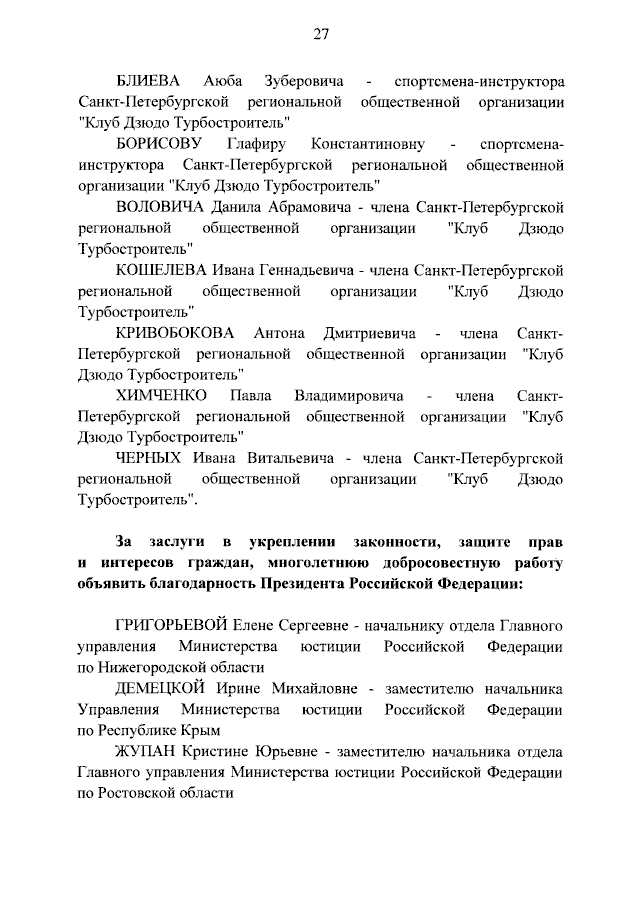 27

БЛИЕВА Аюба Зуберовича - спортсмена-инструктора Санкт-Петербургской региональной общественной организации "Клуб Дзюдо Турбостроитель"

БОРИСОВУ Глафиру Константиновну - спортсмена-инструктора Санкт-Петербургской региональной общественной организации "Клуб Дзюдо Турбостроитель"

ВОЛОВИЧА Данила Абрамовича - члена Санкт-Петербургской региональной общественной организации "Клуб Дзюдо Турбостроитель"

КОШЕЛЕВА Ивана Геннадьевича - члена Санкт-Петербургской региональной общественной организации "Клуб Дзюдо Турбостроитель"

КРИВОБОКОВА Антона Дмитриевича - члена Санкт-Петербургской региональной общественной организации "Клуб Дзюдо Турбостроитель"

ХИМЧЕНКО Павла Владимировича - члена Санкт-Петербургской региональной общественной организации "Клуб Дзюдо Турбостроитель"

ЧЕРНЫХ Ивана Витальевича - члена Санкт-Петербургской региональной общественной организации "Клуб Дзюдо Турбостроитель".

За заслуги в укреплении законности, защите прав и интересов граждан, многолетнюю добросовестную работу объявить благодарность Президента Российской Федерации:

ГРИГОРЬЕВОЙ Елене Сергеевне - начальнику отдела Главного управления Министерства юстиции Российской Федерации по Нижегородской области

ДЕМЕЦКОЙ Ирине Михайловне - заместителю начальника Управления Министерства юстиции Российской Федерации по Республике Крым

ЖУПАН Кристине Юрьевне - заместителю начальника отдела Главного управления Министерства юстиции Российской Федерации по Ростовской области